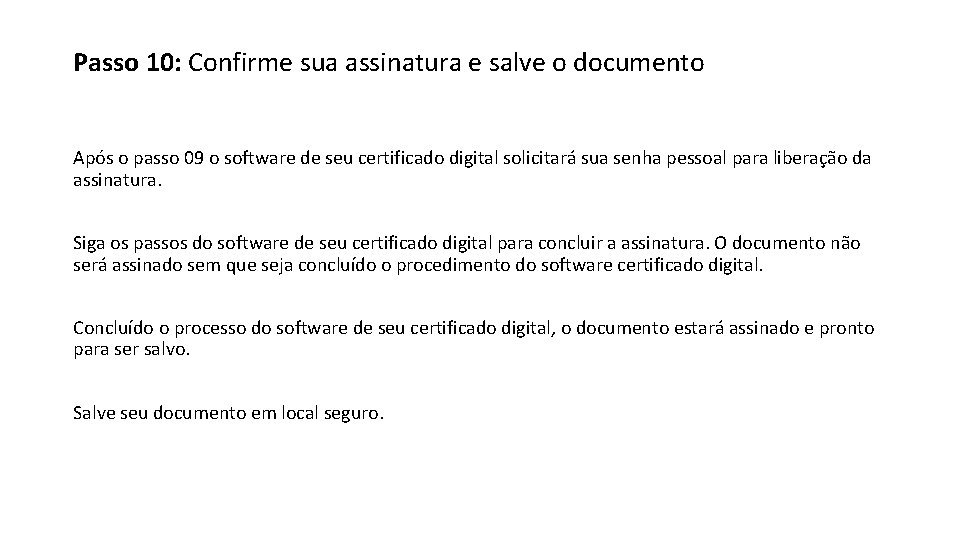 Passo 10: Confirme sua assinatura e salve o documento

Após o passo 09 o software de seu certificado digital solicitará sua senha pessoal para liberação da assinatura.

Siga os passos do software de seu certificado digital para concluir a assinatura. O documento não será assinado sem que seja concluído o procedimento do software certificado digital.

Concluído o processo do software de seu certificado digital, o documento estará assinado e pronto para ser salvo.

Salve seu documento em local seguro.